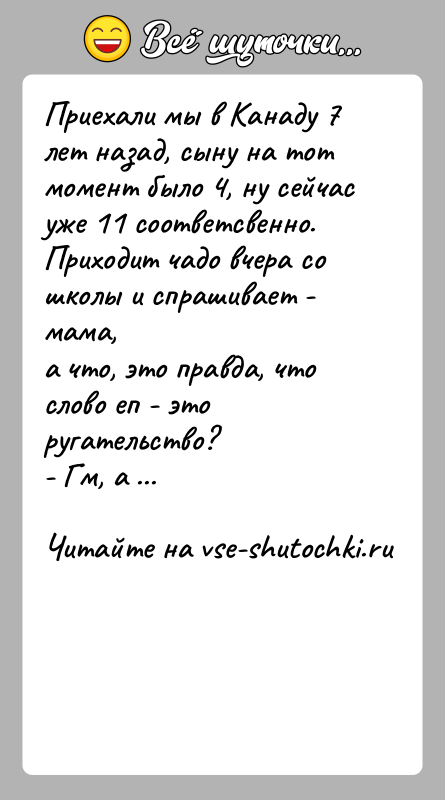 Всё шуточки...

Приехали мы в Канаду 7 лет назад, сыну на тот момент было 4, ну сейчас уже 11 соответсвенно. Приходит чадо вчера со школы и спрашивает - мама,
а что, это правда, что слово еп - это ругательство?
- Гм, а ...

Читайте на vse-shutochki.ru